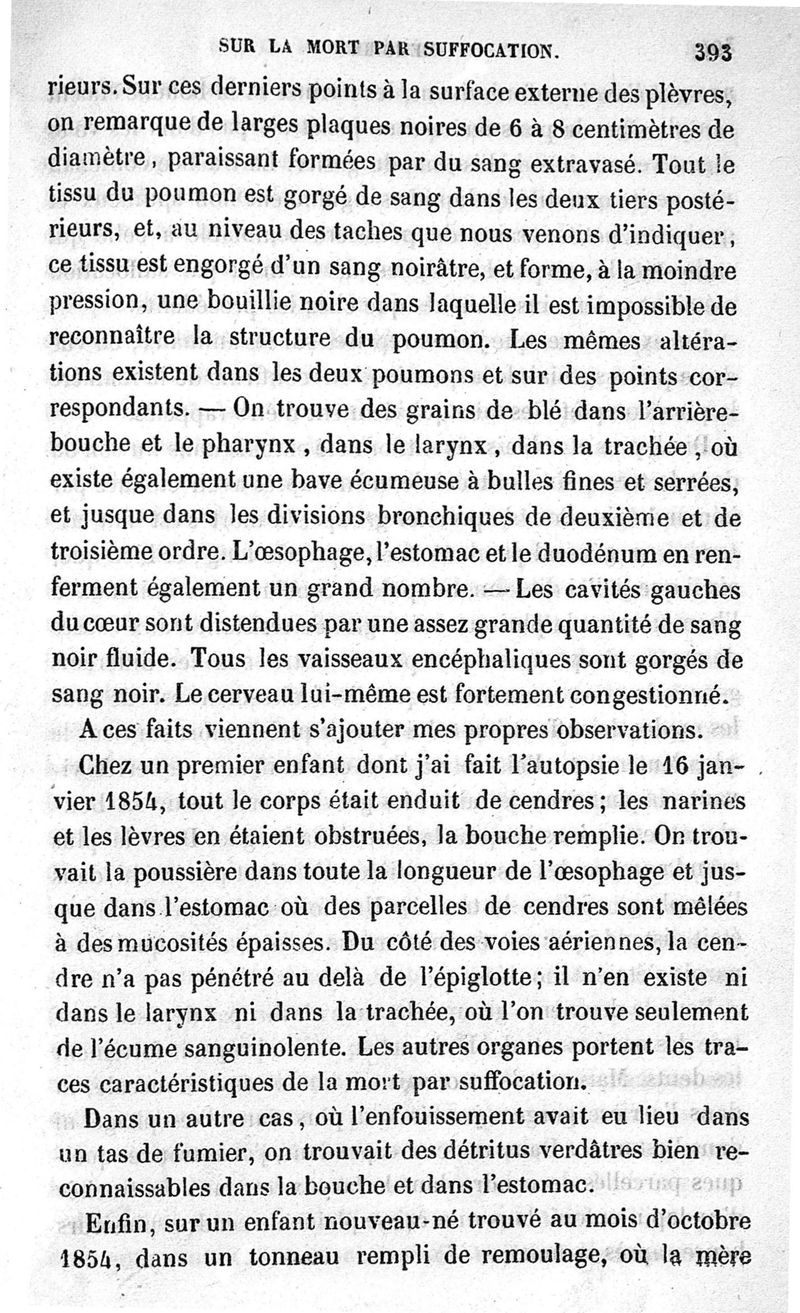 SUR LA MORT PAR SUFFOCATION. 393

rieurs. Sur ces derniers points à la surface externe des plèvres, on remarque de larges plaques noires de 6 à 8 centimètres de diamètre, paraissant formées par du sang extravasé. Tout le tissu du poumon est gorgé de sang dans les deux tiers postérieurs, et, au niveau des taches que nous venons d'indiquer, ce tissu est engorgé d'un sang noirâtre, et forme, à la moindre pression, une bouillie noire dans laquelle il est impossible de reconnaître la structure du poumon. Les mêmes altérations existent dans les deux poumons et sur des points correspondants. — On trouve des grains de blé dans l'arrière-bouche et le pharynx, dans le larynx, dans la trachée, où existe également une bave écumeuse à bulles fines et serrées, et jusque dans les divisions bronchiques de deuxième et de troisième ordre. L'œsophage, l'estomac et le duodénum en renferment également un grand nombre. — Les cavités gauches du cœur sont distendues par une assez grande quantité de sang noir fluide. Tous les vaisseaux encéphaliques sont gorgés de sang noir. Le cerveau lui-même est fortement congestionné.

A ces faits viennent s'ajouter mes propres observations.

Chez un premier enfant dont j'ai fait l'autopsie le 16 janvier 1854, tout le corps était enduit de cendres; les narines et les lèvres en étaient obstruées, la bouche remplie. On trouvait la poussière dans toute la longueur de l'œsophage et jusque dans l'estomac où des parcelles de cendres sont mêlées à des mucosités épaisses. Du côté des voies aériennes, la cendre n'a pas pénétré au delà de l'épiglotte; il n'en existe ni dans le larynx ni dans la trachée, où l'on trouve seulement de l'écume sanguinolente. Les autres organes portent les traces caractéristiques de la mort par suffocation.

Dans un autre cas, où l'enfouissement avait eu lieu dans un tas de fumier, on trouvait des détritus verdâtres bien reconnaissables dans la bouche et dans l'estomac.

Enfin, sur un enfant nouveau-né trouvé au mois d'octobre 1854, dans un tonneau rempli de remoulage, où la mère